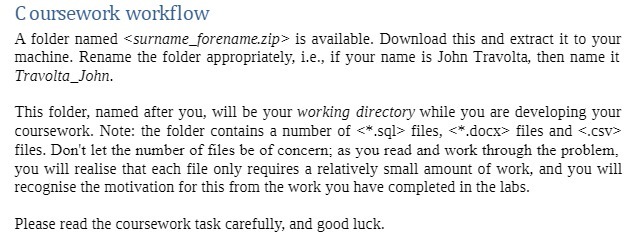 Coursework workflow

A folder named <surname_forename.zip> is available. Download this and extract it to your machine. Rename the folder appropriately, i.e., if your name is John Travolta, then name it Travolta_John.

This folder, named after you, will be your working directory while you are developing your coursework. Note: the folder contains a number of <*.sql> files, <*.docx> files and <.csv> files. Don't let the number of files be of concern; as you read and work through the problem, you will realise that each file only requires a relatively small amount of work, and you will recognise the motivation for this from the work you have completed in the labs.

Please read the coursework task carefully, and good luck.